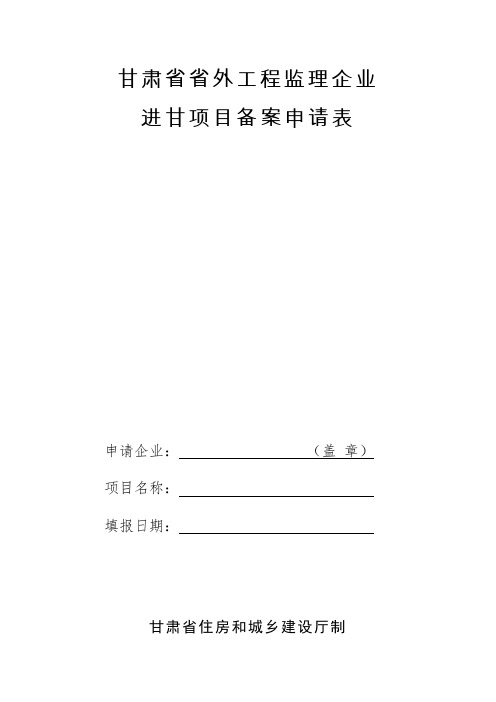 甘肃省省外工程监理企业
进甘项目备案申请表

申请企业：（盖 章）

项目名称：

填报日期：

甘肃省住房和城乡建设厅制